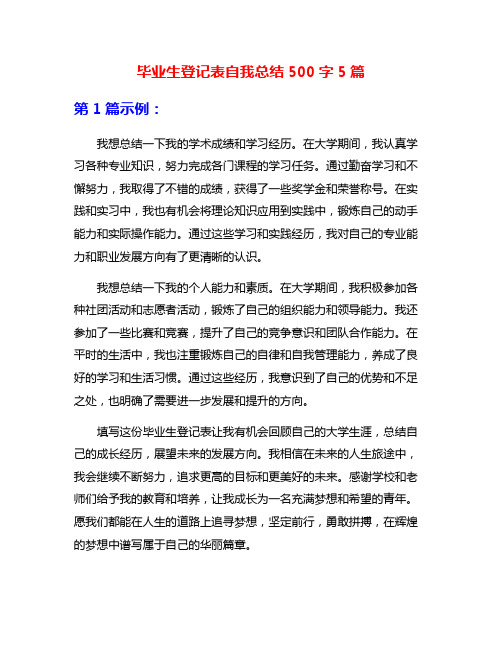 毕业生登记表自我总结 500 字 5 篇

第 1 篇示例：

我想总结一下我的学术成绩和学习经历。在大学期间，我认真学习各种专业知识，努力完成各门课程的学习任务。通过勤奋学习和不懈努力，我取得了不错的成绩，获得了一些奖学金和荣誉称号。在实践和实习中，我也有机会将理论知识应用到实践中，锻炼自己的动手能力和实际操作能力。通过这些学习和实践经历，我对自己的专业能力和职业发展方向有了更清晰的认识。

我想总结一下我的个人能力和素质。在大学期间，我积极参加各种社团活动和志愿者活动，锻炼了自己的组织能力和领导能力。我还参加了一些比赛和竞赛，提升了自己的竞争意识和团队合作能力。在平时的生活中，我也注重锻炼自己的自律和自我管理能力，养成了良好的学习和生活习惯。通过这些经历，我意识到了自己的优势和不足之处，也明确了需要进一步发展和提升的方向。

填写这份毕业生登记表让我有机会回顾自己的大学生涯，总结自己的成长经历，展望未来的发展方向。我相信在未来的人生旅途中，我会继续不断努力，追求更高的目标和更美好的未来。感谢学校和老师们给予我的教育和培养，让我成长为一名充满梦想和希望的青年。愿我们都能在人生的道路上追寻梦想，坚定前行，勇敢拼搏，在辉煌的梦想中谱写属于自己的华丽篇章。